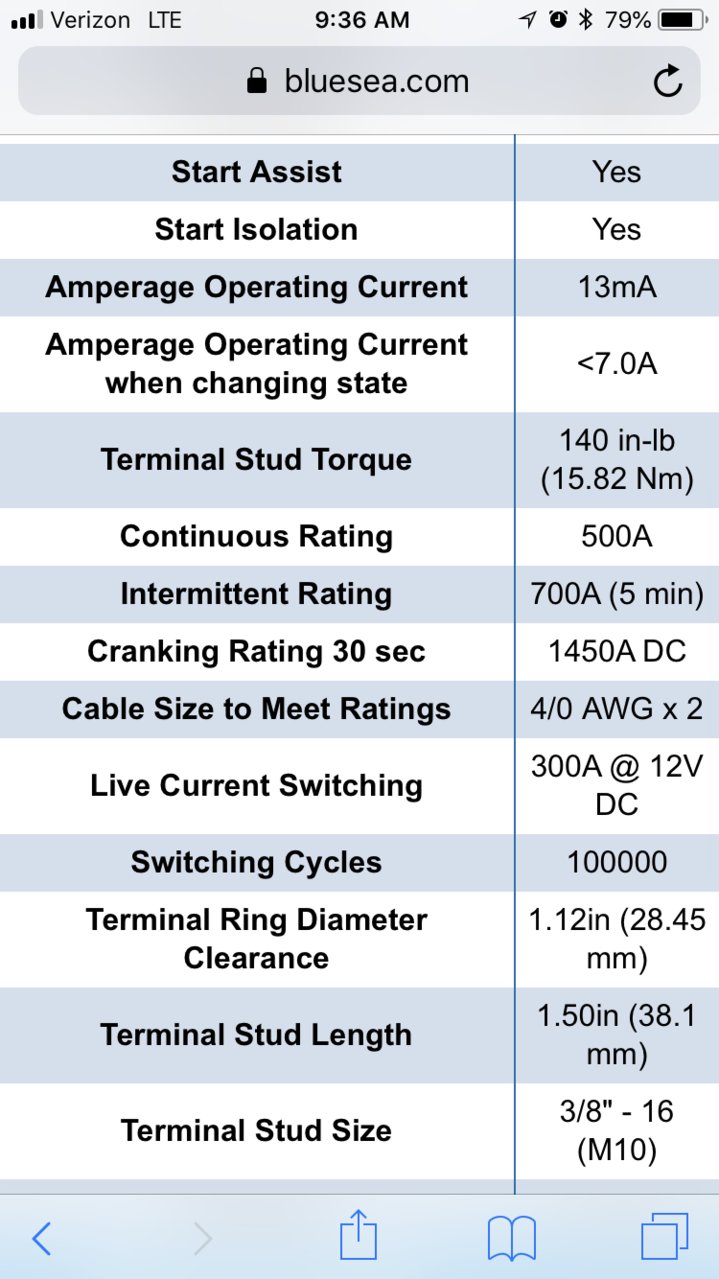 Verizon LTE 9:36 AM 79%

bluesea.com

| Start Assist | Yes |
|---|---|
| Start Isolation | Yes |
| Amperage Operating Current | 13mA |
| Amperage Operating Current when changing state | <7.0A |
| Terminal Stud Torque | 140 in-lb (15.82 Nm) |
| Continuous Rating | 500A |
| Intermittent Rating | 700A (5 min) |
| Cranking Rating 30 sec | 1450A DC |
| Cable Size to Meet Ratings | 4/0 AWG x 2 |
| Live Current Switching | 300A @ 12V DC |
| Switching Cycles | 100000 |
| Terminal Ring Diameter Clearance | 1.12in (28.45 mm) |
| Terminal Stud Length | 1.50in (38.1 mm) |
| Terminal Stud Size | 3/8" - 16 (M10) |